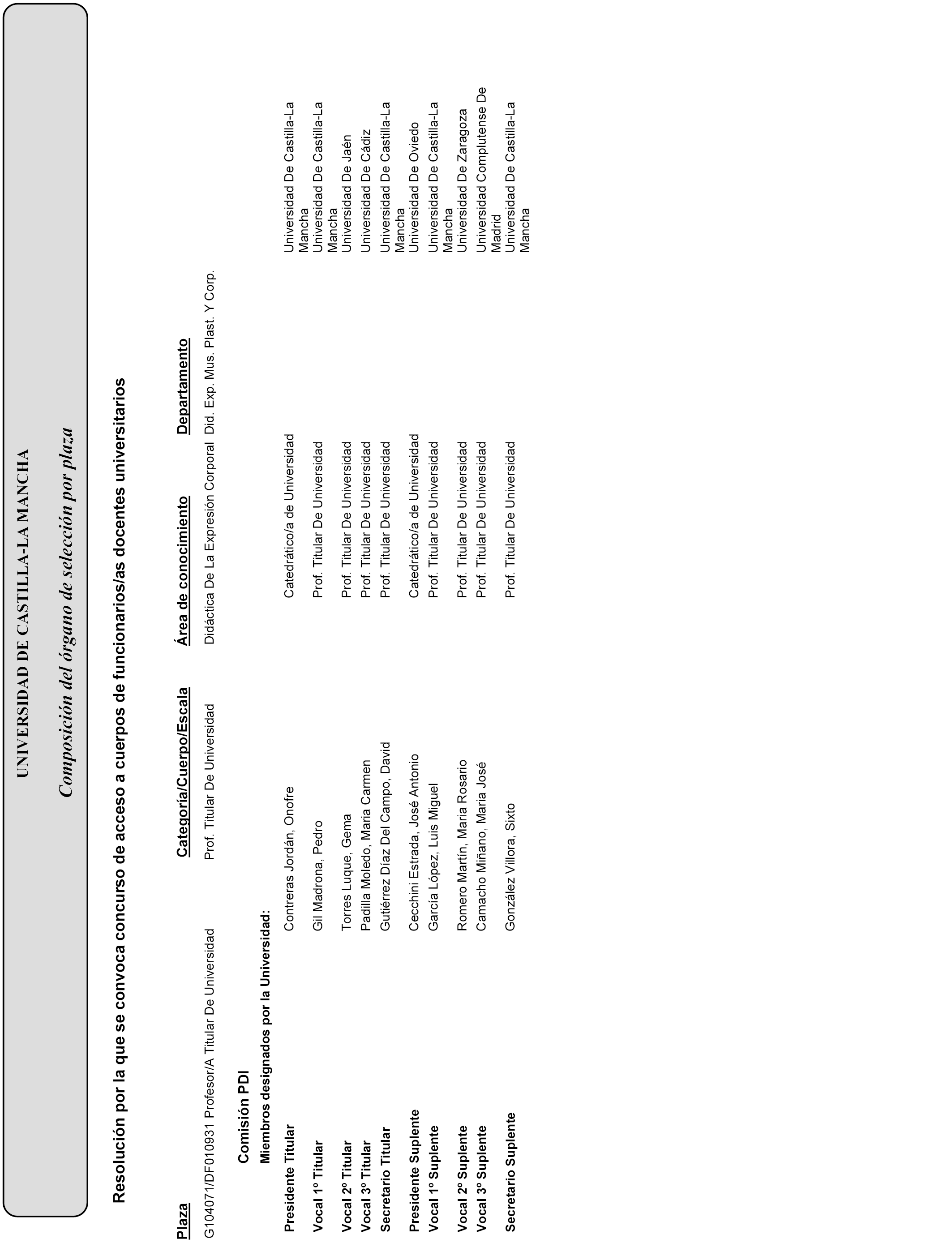 UNIVERSIDAD DE CASTILLA-LA MANCHA

Composición del órgano de selección por plaza

Resolución por la que se convoca concurso de acceso a cuerpos de funcionarios/as docentes universitarios

| Plaza | Categoría/Cuerpo/Escala | Área de conocimiento | Departamento |
|---|---|---|---|
| G104071/DF010931 Profesor/A Titular De Universidad | Prof. Titular De Universidad | Didáctica De La Expresión Corporal | Did. Exp. Mus. Plast. Y Corp. |

Comisión PDI

Miembros designados por la Universidad:

| | | | |
|---|---|---|---|
| Presidente Titular | Contreras Jordán, Onofre | Catedrático/a de Universidad | Universidad De Castilla-La Mancha |
| Vocal 1º Titular | Gil Madrona, Pedro | Prof. Titular De Universidad | Universidad De Castilla-La Mancha |
| Vocal 2º Titular | Torres Luque, Gema | Prof. Titular De Universidad | Universidad De Jaén |
| Vocal 3º Titular | Padilla Moledo, Maria Carmen | Prof. Titular De Universidad | Universidad De Cádiz |
| Secretario Titular | Gutiérrez Díaz Del Campo, David | Prof. Titular De Universidad | Universidad De Castilla-La Mancha |
| Presidente Suplente | Cecchini Estrada, José Antonio | Catedrático/a de Universidad | Universidad De Oviedo |
| Vocal 1º Suplente | García López, Luis Miguel | Prof. Titular De Universidad | Universidad De Castilla-La Mancha |
| Vocal 2º Suplente | Romero Martín, Maria Rosario | Prof. Titular De Universidad | Universidad De Zaragoza |
| Vocal 3º Suplente | Camacho Miñano, Maria José | Prof. Titular De Universidad | Universidad Complutense De Madrid |
| Secretario Suplente | González Villora, Sixto | Prof. Titular De Universidad | Universidad De Castilla-La Mancha |